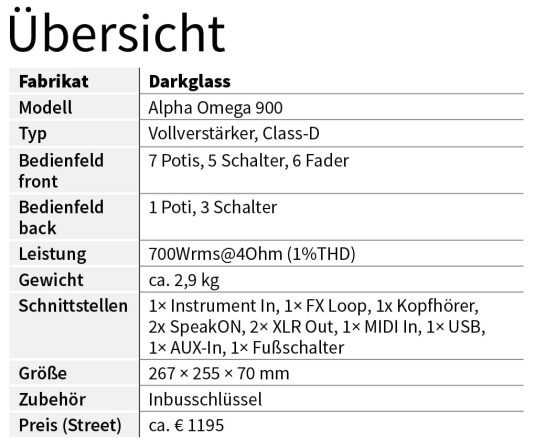 Übersicht

| Fabrikat | Darkglass |
|---|---|
| Modell | Alpha Omega 900 |
| Typ | Vollverstärker, Class-D |
| Bedienfeld front | 7 Potis, 5 Schalter, 6 Fader |
| Bedienfeld back | 1 Poti, 3 Schalter |
| Leistung | 700Wrms@4Ohm (1%THD) |
| Gewicht | ca. 2,9 kg |
| Schnittstellen | 1× Instrument In, 1× FX Loop, 1x Kopfhörer, 2x SpeakON, 2× XLR Out, 1× MIDI In, 1× USB, 1× AUX-In, 1× Fußschalter |
| Größe | 267 × 255 × 70 mm |
| Zubehör | Inbusschlüssel |
| Preis (Street) | ca. € 1195 |